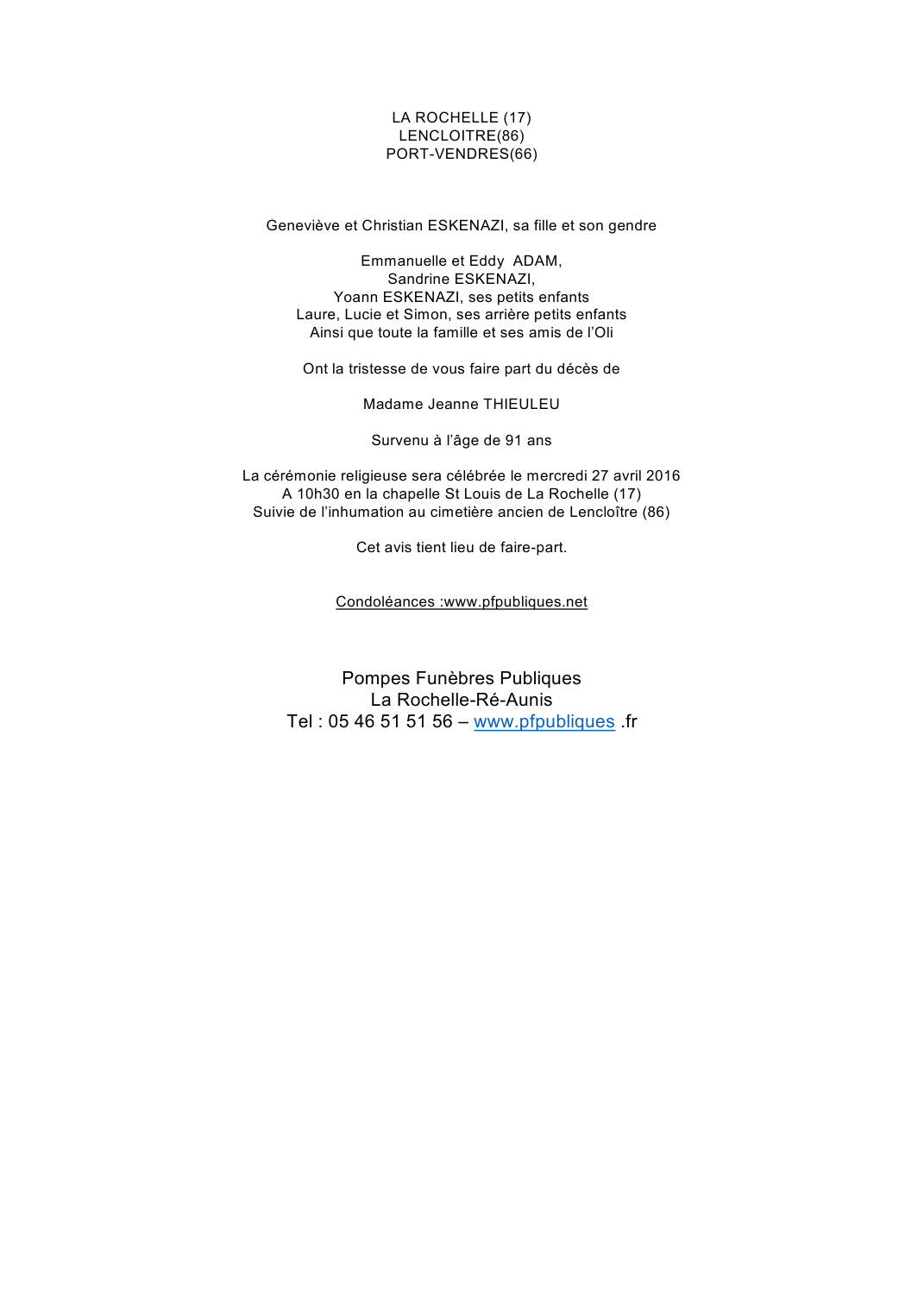 LA ROCHELLE (17)
LENCLOITRE(86)
PORT-VENDRES(66)

Geneviève et Christian ESKENAZI, sa fille et son gendre

Emmanuelle et Eddy ADAM,
Sandrine ESKENAZI,
Yoann ESKENAZI, ses petits enfants
Laure, Lucie et Simon, ses arrière petits enfants
Ainsi que toute la famille et ses amis de l'Oli

Ont la tristesse de vous faire part du décès de

Madame Jeanne THIEULEU

Survenu à l'âge de 91 ans

La cérémonie religieuse sera célébrée le mercredi 27 avril 2016
A 10h30 en la chapelle St Louis de La Rochelle (17)
Suivie de l'inhumation au cimetière ancien de Lencloître (86)

Cet avis tient lieu de faire-part.

Condoléances :www.pfpubliques.net

Pompes Funèbres Publiques
La Rochelle-Ré-Aunis
Tel : 05 46 51 51 56 – www.pfpubliques .fr